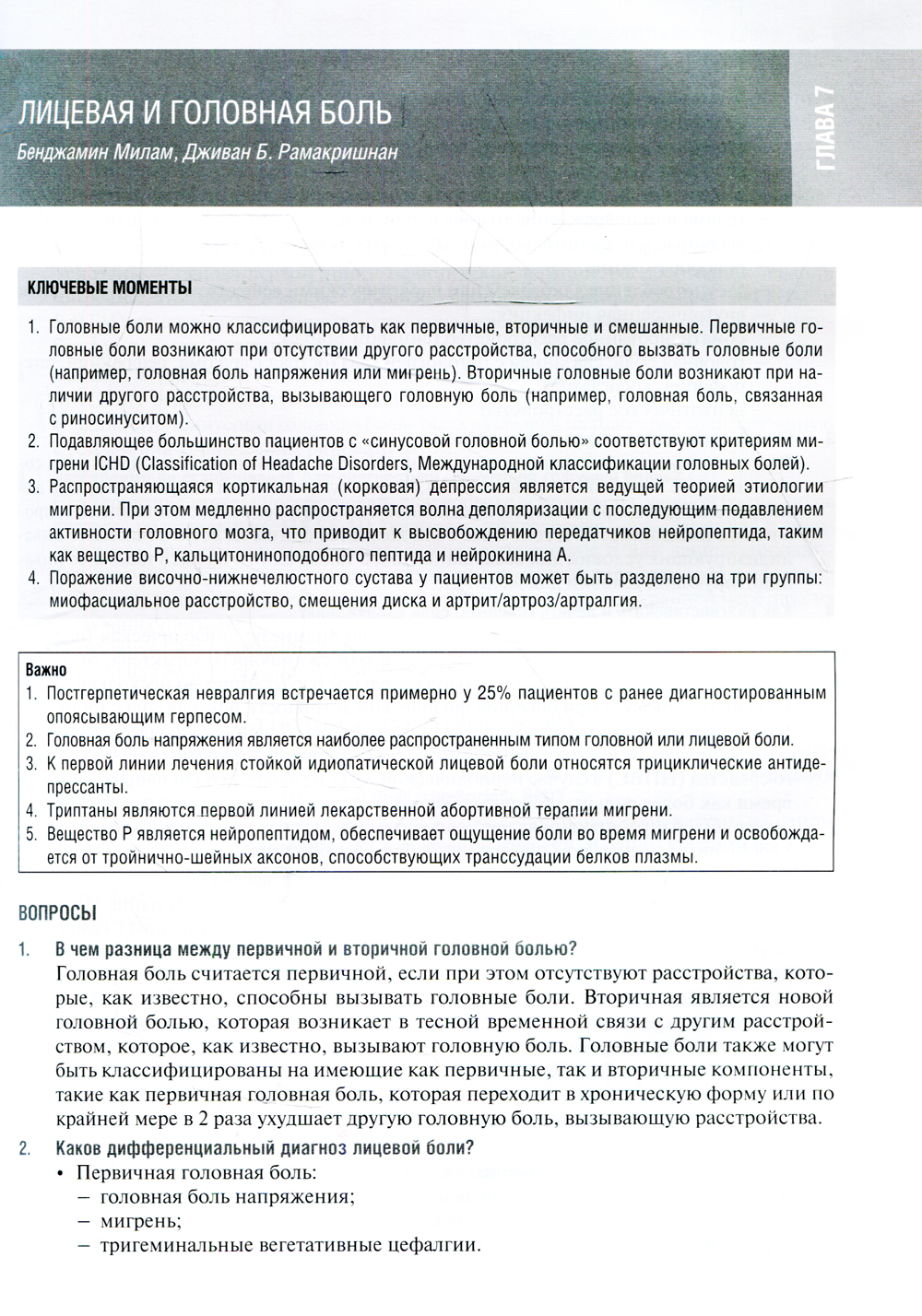 ЛИЦЕВАЯ И ГОЛОВНАЯ БОЛЬ

Бенджамин Милам, Дживан Б. Рамакришнан

ГЛАВА 7

КЛЮЧЕВЫЕ МОМЕНТЫ

1. Головные боли можно классифицировать как первичные, вторичные и смешанные. Первичные головные боли возникают при отсутствии другого расстройства, способного вызвать головные боли (например, головная боль напряжения или мигрень). Вторичные головные боли возникают при наличии другого расстройства, вызывающего головную боль (например, головная боль, связанная с риносинуситом).
2. Подавляющее большинство пациентов с «синусовой головной болью» соответствуют критериям мигрени ICHD (Classification of Headache Disorders, Международной классификации головных болей).
3. Распространяющаяся кортикальная (корковая) депрессия является ведущей теорией этиологии мигрени. При этом медленно распространяется волна деполяризации с последующим подавлением активности головного мозга, что приводит к высвобождению передатчиков нейропептида, таким как вещество P, кальцитониноподобного пептида и нейрокинина A.
4. Поражение височно-нижнечелюстного сустава у пациентов может быть разделено на три группы: миофасциальное расстройство, смещения диска и артрит/артроз/артралгия.

Важно
1. Постгерпетическая невралгия встречается примерно у 25% пациентов с ранее диагностированным опоясывающим герпесом.
2. Головная боль напряжения является наиболее распространенным типом головной или лицевой боли.
3. К первой линии лечения стойкой идиопатической лицевой боли относятся трициклические антидепрессанты.
4. Триптаны являются первой линией лекарственной абортивной терапии мигрени.
5. Вещество P является нейропептидом, обеспечивает ощущение боли во время мигрени и освобождается от тройнично-шейных аксонов, способствующих транссудации белков плазмы.

ВОПРОСЫ

1. В чем разница между первичной и вторичной головной болью?
Головная боль считается первичной, если при этом отсутствуют расстройства, которые, как известно, способны вызывать головные боли. Вторичная является новой головной болью, которая возникает в тесной временной связи с другим расстройством, которое, как известно, вызывают головную боль. Головные боли также могут быть классифицированы на имеющие как первичные, так и вторичные компоненты, такие как первичная головная боль, которая переходит в хроническую форму или по крайней мере в 2 раза ухудшает другую головную боль, вызывающую расстройства.

2. Каков дифференциальный диагноз лицевой боли?
• Первичная головная боль:
– головная боль напряжения;
– мигрень;
– тригеминальные вегетативные цефалгии.